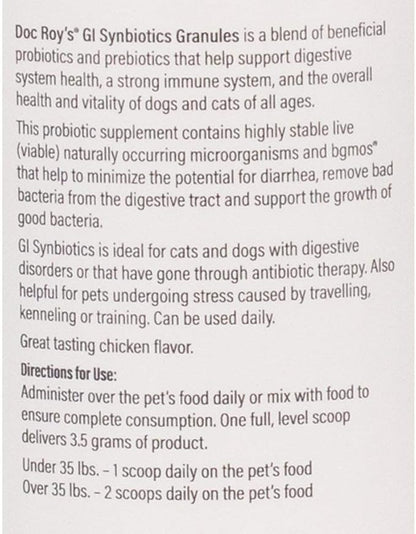 Doc Roy's® GI Synbiotics Granules is a blend of beneficial probiotics and prebiotics that help support digestive system health, a strong immune system, and the overall health and vitality of dogs and cats of all ages.

This probiotic supplement contains highly stable live (viable) naturally occurring microorganisms and bgmos® that help to minimize the potential for diarrhea, remove bad bacteria from the digestive tract and support the growth of good bacteria.

GI Synbiotics is ideal for cats and dogs with digestive disorders or that have gone through antibiotic therapy. Also helpful for pets undergoing stress caused by travelling, kenneling or training. Can be used daily.

Great tasting chicken flavor.

Directions for Use:
Administer over the pet's food daily or mix with food to ensure complete consumption. One full, level scoop delivers 3.5 grams of product.

Under 35 lbs. - 1 scoop daily on the pet's food
Over 35 lbs. - 2 scoops daily on the pet's food